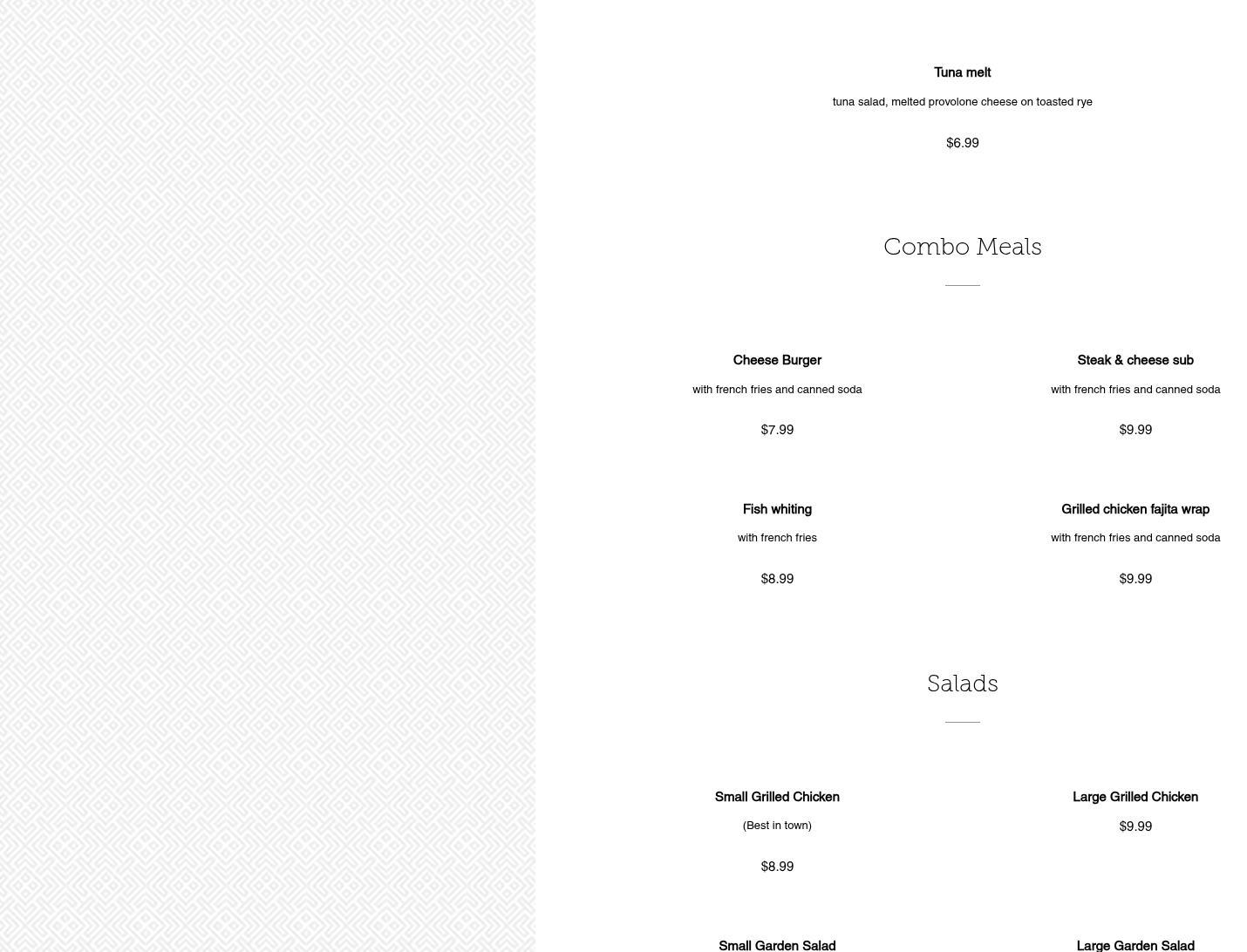 Tuna melt

tuna salad, melted provolone cheese on toasted rye

$6.99

Combo Meals

Cheese Burger

with french fries and canned soda

$7.99

Steak & cheese sub

with french fries and canned soda

$9.99

Fish whiting

with french fries

$8.99

Grilled chicken fajita wrap

with french fries and canned soda

$9.99

Salads

Small Grilled Chicken

(Best in town)

$8.99

Large Grilled Chicken

$9.99

Small Garden Salad

Large Garden Salad